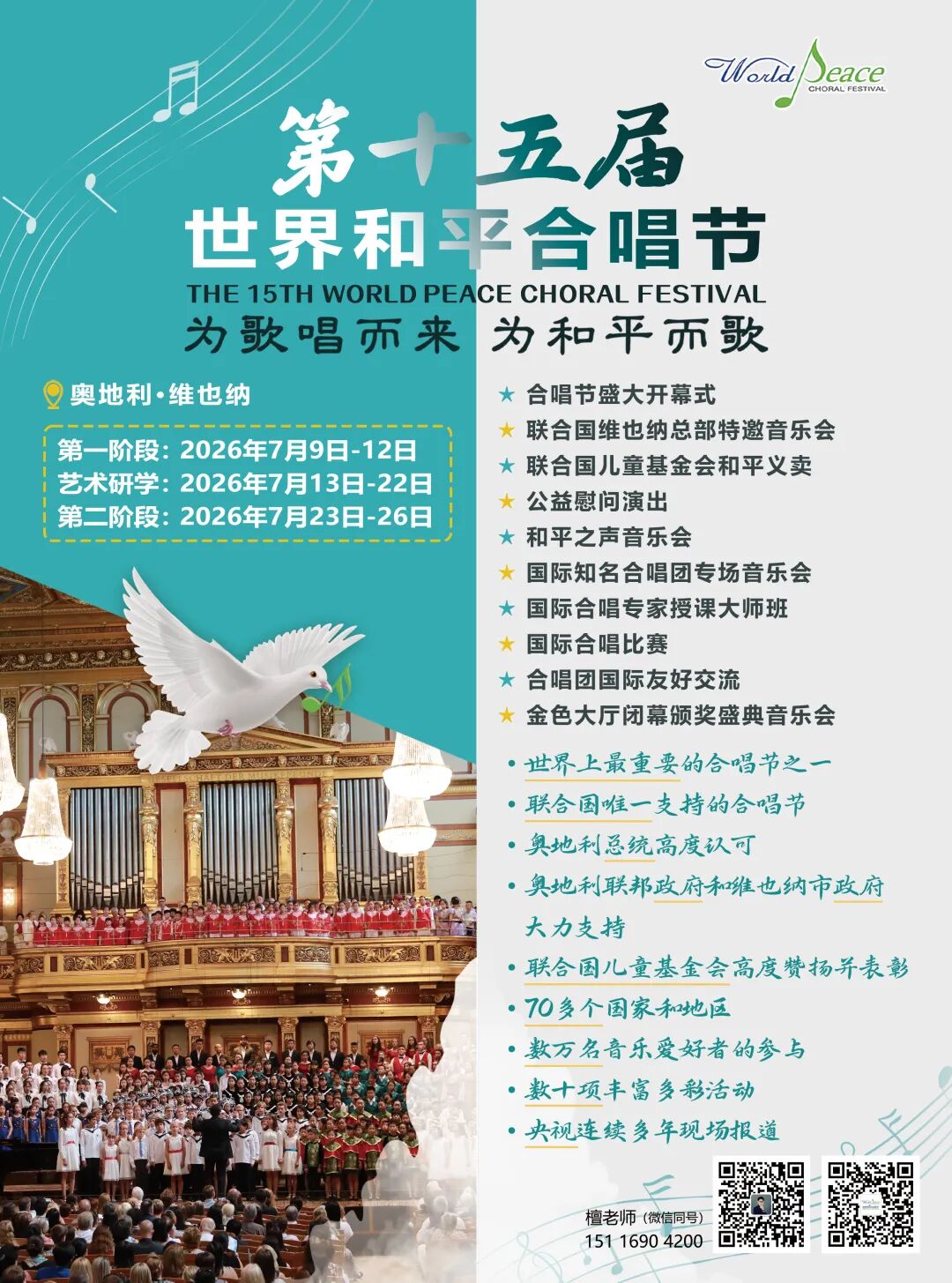 World Peace
CHORAL FESTIVAL

第十五届
世界和平合唱节
THE 15TH WORLD PEACE CHORAL FESTIVAL
为歌唱而来 为和平而歌

奥地利·维也纳

第一阶段：2026年7月9日-12日
艺术研学：2026年7月13日-22日
第二阶段：2026年7月23日-26日

★ 合唱节盛大开幕式
★ 联合国维也纳总部特邀音乐会
★ 联合国儿童基金会和平义卖
★ 公益慰问演出
★ 和平之声音乐会
★ 国际知名合唱团专场音乐会
★ 国际合唱专家授课大师班
★ 国际合唱比赛
★ 合唱团国际友好交流
★ 金色大厅闭幕颁奖盛典音乐会

• 世界上最重要的合唱节之一
• 联合国唯一支持的合唱节
• 奥地利总统高度认可
• 奥地利联邦政府和维也纳市政府大力支持
• 联合国儿童基金会高度赞扬并表彰
• 70多个国家和地区
• 数万名音乐爱好者的参与
• 数十项丰富多彩活动
• 央视连续多年现场报道

檀老师（微信同号）
151 1690 4200